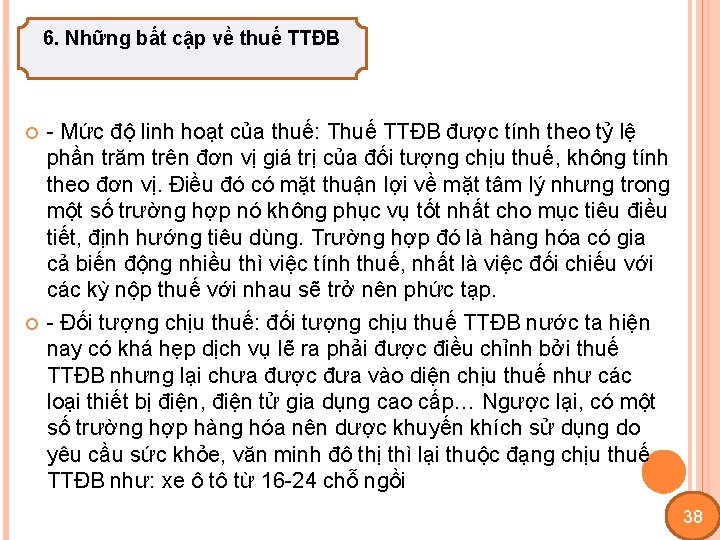 6. Những bất cập về thuế TTĐB

- Mức độ linh hoạt của thuế: Thuế TTĐB được tính theo tỷ lệ phần trăm trên đơn vị giá trị của đối tượng chịu thuế, không tính theo đơn vị. Điều đó có mặt thuận lợi về mặt tâm lý nhưng trong một số trường hợp nó không phục vụ tốt nhất cho mục tiêu điều tiết, định hướng tiêu dùng. Trường hợp đó là hàng hóa có gia cả biến động nhiều thì việc tính thuế, nhất là việc đối chiếu với các kỳ nộp thuế với nhau sẽ trở nên phức tạp.

- Đối tượng chịu thuế: đối tượng chịu thuế TTĐB nước ta hiện nay có khá hẹp dịch vụ lẽ ra phải được điều chỉnh bởi thuế TTĐB nhưng lại chưa được đưa vào diện chịu thuế như các loại thiết bị điện, điện tử gia dụng cao cấp… Ngược lại, có một số trường hợp hàng hóa nên dược khuyến khích sử dụng do yêu cầu sức khỏe, văn minh đô thị thì lại thuộc đạng chịu thuế TTĐB như: xe ô tô từ 16-24 chỗ ngồi

38